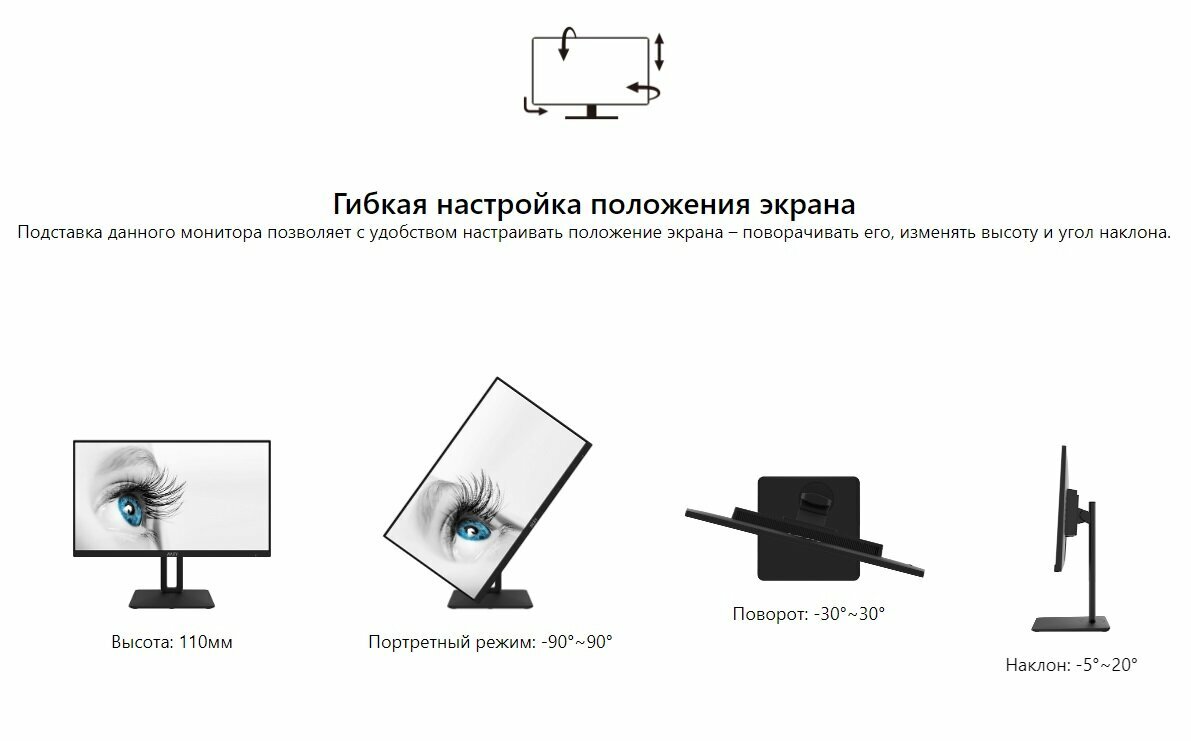 Гибкая настройка положения экрана
Подставка данного монитора позволяет с удобством настраивать положение экрана – поворачивать его, изменять высоту и угол наклона.

Высота: 110мм

Портретный режим: -90°~90°

Поворот: -30°~30°

Наклон: -5°~20°